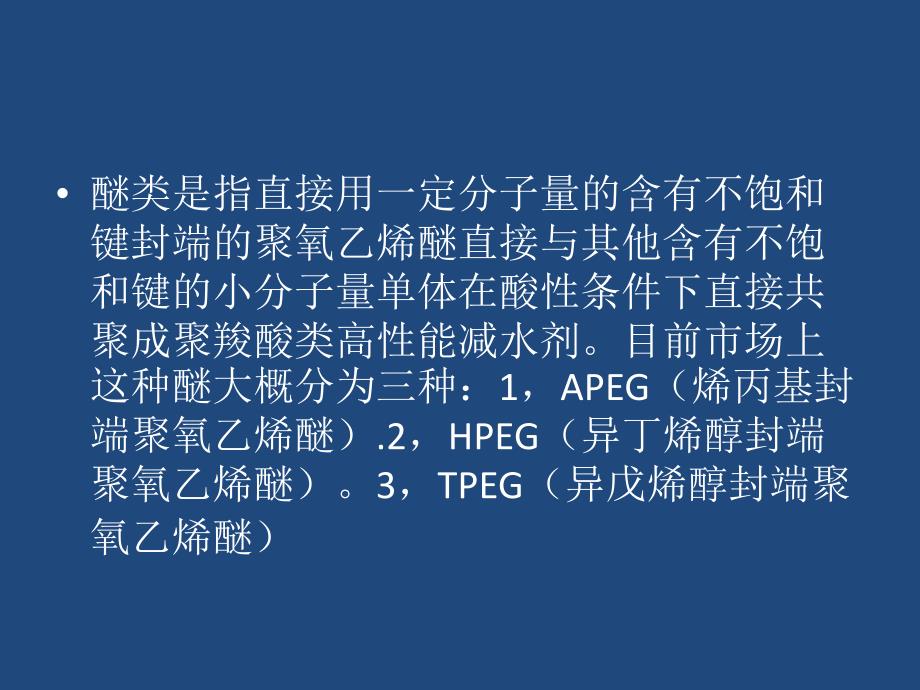 • 醚类是指直接用一定分子量的含有不饱和键封端的聚氧乙烯醚直接与其他含有不饱和键的小分子量单体在酸性条件下直接共聚成聚羧酸类高性能减水剂。目前市场上这种醚大概分为三种：1，APEG（烯丙基封端聚氧乙烯醚）.2，HPEG（异丁烯醇封端聚氧乙烯醚）。3，TPEG（异戊烯醇封端聚氧乙烯醚）